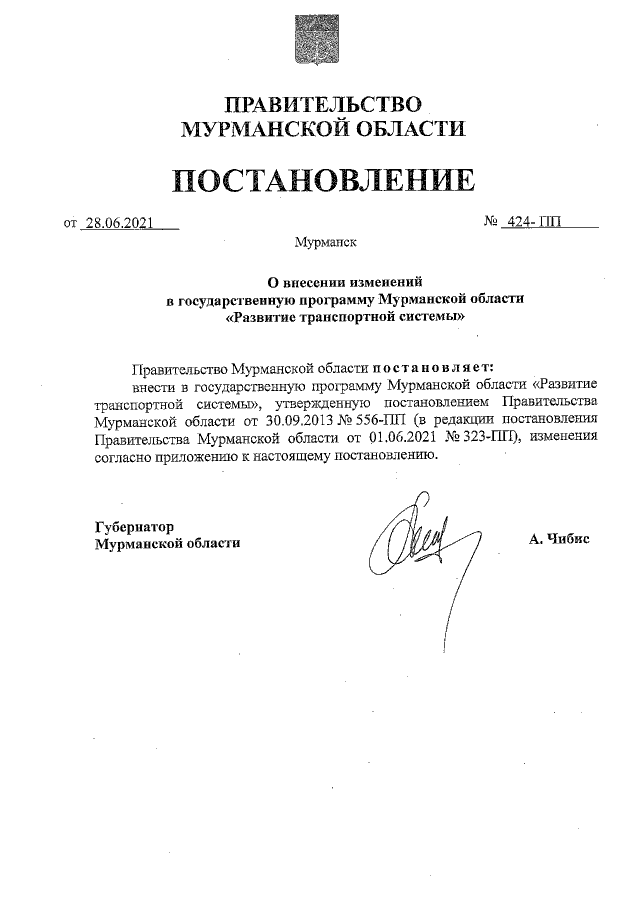 ПРАВИТЕЛЬСТВО
МУРМАНСКОЙ ОБЛАСТИ

ПОСТАНОВЛЕНИЕ

от 28.06.2021

№ 424- ПП

Мурманск

О внесении изменений
в государственную программу Мурманской области
«Развитие транспортной системы»

Правительство Мурманской области постановляет:
внести в государственную программу Мурманской области «Развитие транспортной системы», утвержденную постановлением Правительства Мурманской области от 30.09.2013 № 556-ПП (в редакции постановления Правительства Мурманской области от 01.06.2021 № 323-ПП), изменения согласно приложению к настоящему постановлению.

Губернатор
Мурманской области

А. Чибис